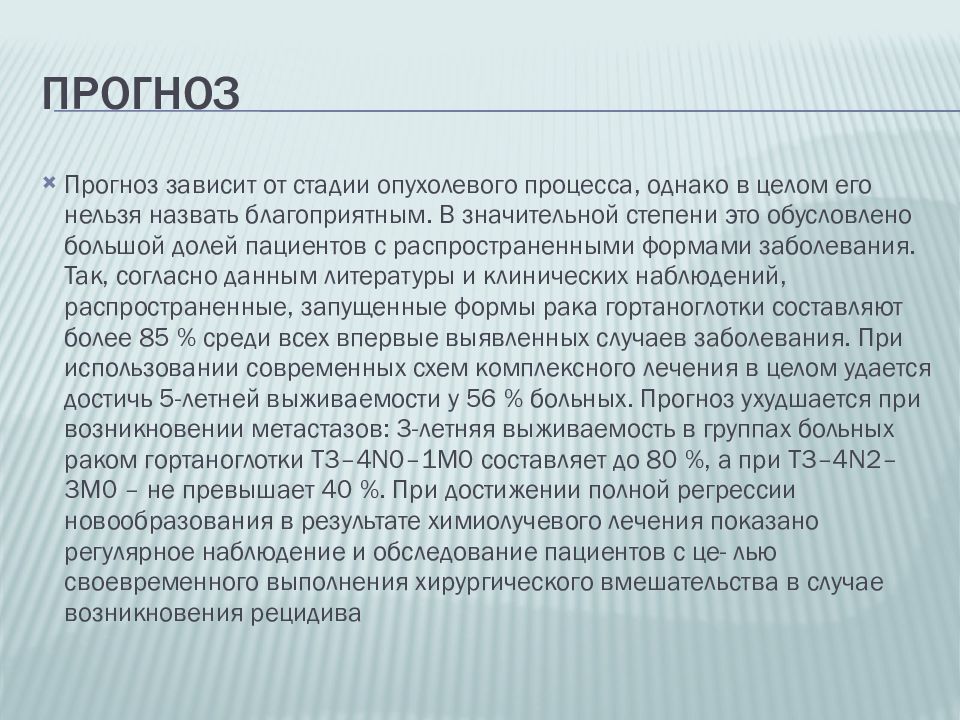 ПРОГНОЗ

Прогноз зависит от стадии опухолевого процесса, однако в целом его нельзя назвать благоприятным. В значительной степени это обусловлено большой долей пациентов с распространенными формами заболевания. Так, согласно данным литературы и клинических наблюдений, распространенные, запущенные формы рака гортаноглотки составляют более 85 % среди всех впервые выявленных случаев заболевания. При использовании современных схем комплексного лечения в целом удается достичь 5-летней выживаемости у 56 % больных. Прогноз ухудшается при возникновении метастазов: 3-летняя выживаемость в группах больных раком гортаноглотки T3–4N0–1M0 составляет до 80 %, а при T3–4N2–3M0 – не превышает 40 %. При достижении полной регрессии новообразования в результате химиолучевого лечения показано регулярное наблюдение и обследование пациентов с це- лью своевременного выполнения хирургического вмешательства в случае возникновения рецидива